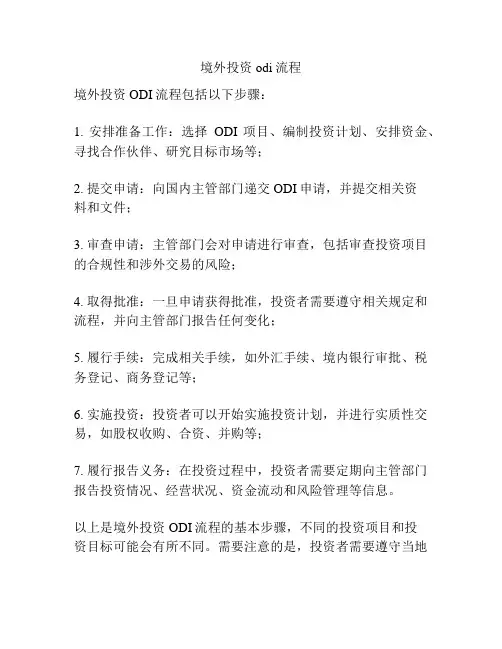 境外投资 odi 流程

境外投资 ODI 流程包括以下步骤：

1. 安排准备工作：选择 ODI 项目、编制投资计划、安排资金、寻找合作伙伴、研究目标市场等；

2. 提交申请：向国内主管部门递交 ODI 申请，并提交相关资料和文件；

3. 审查申请：主管部门会对申请进行审查，包括审查投资项目的合规性和涉外交易的风险；

4. 取得批准：一旦申请获得批准，投资者需要遵守相关规定和流程，并向主管部门报告任何变化；

5. 履行手续：完成相关手续，如外汇手续、境内银行审批、税务登记、商务登记等；

6. 实施投资：投资者可以开始实施投资计划，并进行实质性交易，如股权收购、合资、并购等；

7. 履行报告义务：在投资过程中，投资者需要定期向主管部门报告投资情况、经营状况、资金流动和风险管理等信息。

以上是境外投资 ODI 流程的基本步骤，不同的投资项目和投资目标可能会有所不同。需要注意的是，投资者需要遵守当地